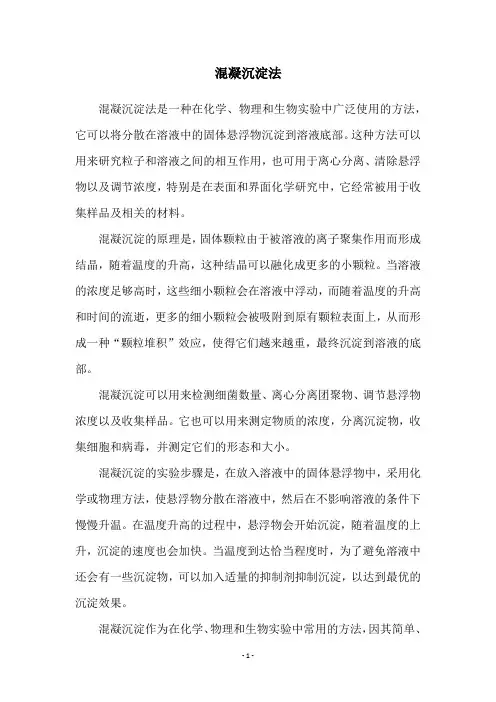 混凝沉淀法

混凝沉淀法是一种在化学、物理和生物实验中广泛使用的方法，它可以将分散在溶液中的固体悬浮物沉淀到溶液底部。这种方法可以用来研究粒子和溶液之间的相互作用，也可用于离心分离、清除悬浮物以及调节浓度，特别是在表面和界面化学研究中，它经常被用于收集样品及相关的材料。

混凝沉淀的原理是，固体颗粒由于被溶液的离子聚集作用而形成结晶，随着温度的升高，这种结晶可以融化成更多的小颗粒。当溶液的浓度足够高时，这些细小颗粒会在溶液中浮动，而随着温度的升高和时间的流逝，更多的细小颗粒会被吸附到原有颗粒表面上，从而形成一种“颗粒堆积”效应，使得它们越来越重，最终沉淀到溶液的底部。

混凝沉淀可以用来检测细菌数量、离心分离团聚物、调节悬浮物浓度以及收集样品。它也可以用来测定物质的浓度，分离沉淀物，收集细胞和病毒，并测定它们的形态和大小。

混凝沉淀的实验步骤是，在放入溶液中的固体悬浮物中，采用化学或物理方法，使悬浮物分散在溶液中，然后在不影响溶液的条件下慢慢升温。在温度升高的过程中，悬浮物会开始沉淀，随着温度的上升，沉淀的速度也会加快。当温度到达恰当程度时，为了避免溶液中还会有一些沉淀物，可以加入适量的抑制剂抑制沉淀，以达到最优的沉淀效果。

混凝沉淀作为在化学、物理和生物实验中常用的方法，因其简单、

- 1 -